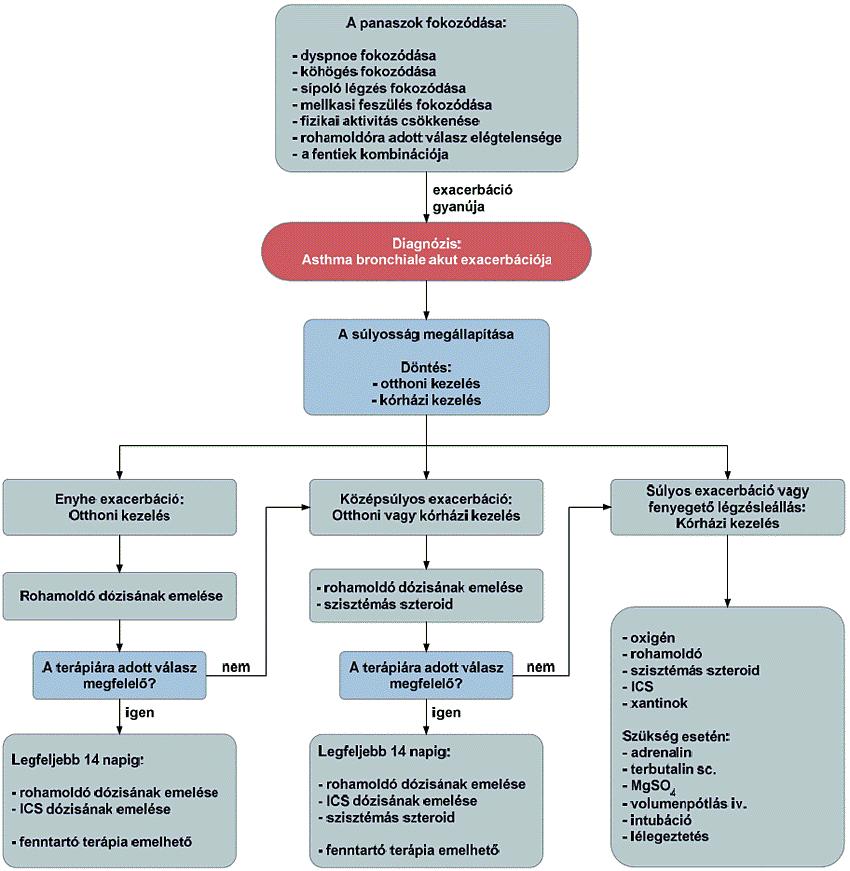 A panaszok fokozódása:

- dyspnoe fokozódása
- köhögés fokozódása
- sípoló légzés fokozódása
- mellkasi feszülés fokozódása
- fizikai aktivitás csökkenése
- rohamoldóra adott válasz elégtelensége
- a fentiek kombinációja

exacerbáció gyanúja

Diagnózis:
Asthma bronchiale akut exacerbációja

A súlyosság megállapítása

Döntés:
- otthoni kezelés
- kórházi kezelés

Enyhe exacerbáció:
Otthoni kezelés

Rohamoldó dózisának emelése

A terápiára adott válasz megfelelő?

nem

igen

Legfeljebb 14 napig:

- rohamoldó dózisának emelése
- ICS dózisának emelése

- fenntartó terápia emelhető

Középsúlyos exacerbáció:
Otthoni vagy kórházi kezelés

- rohamoldó dózisának emelése
- szisztémás szteroid

A terápiára adott válasz megfelelő?

nem

igen

Legfeljebb 14 napig:

- rohamoldó dózisának emelése
- ICS dózisának emelése
- szisztémás szteroid

- fenntartó terápia emelhető

Súlyos exacerbáció vagy fenyegető légzésleállás:
Kórházi kezelés

- oxigén
- rohamoldó
- szisztémás szteroid
- ICS
- xantinok

Szükség esetén:
- adrenalin
- terbutalin sc.
- $MgSO_4$
- volumenpótlás iv.
- intubáció
- lélegeztetés